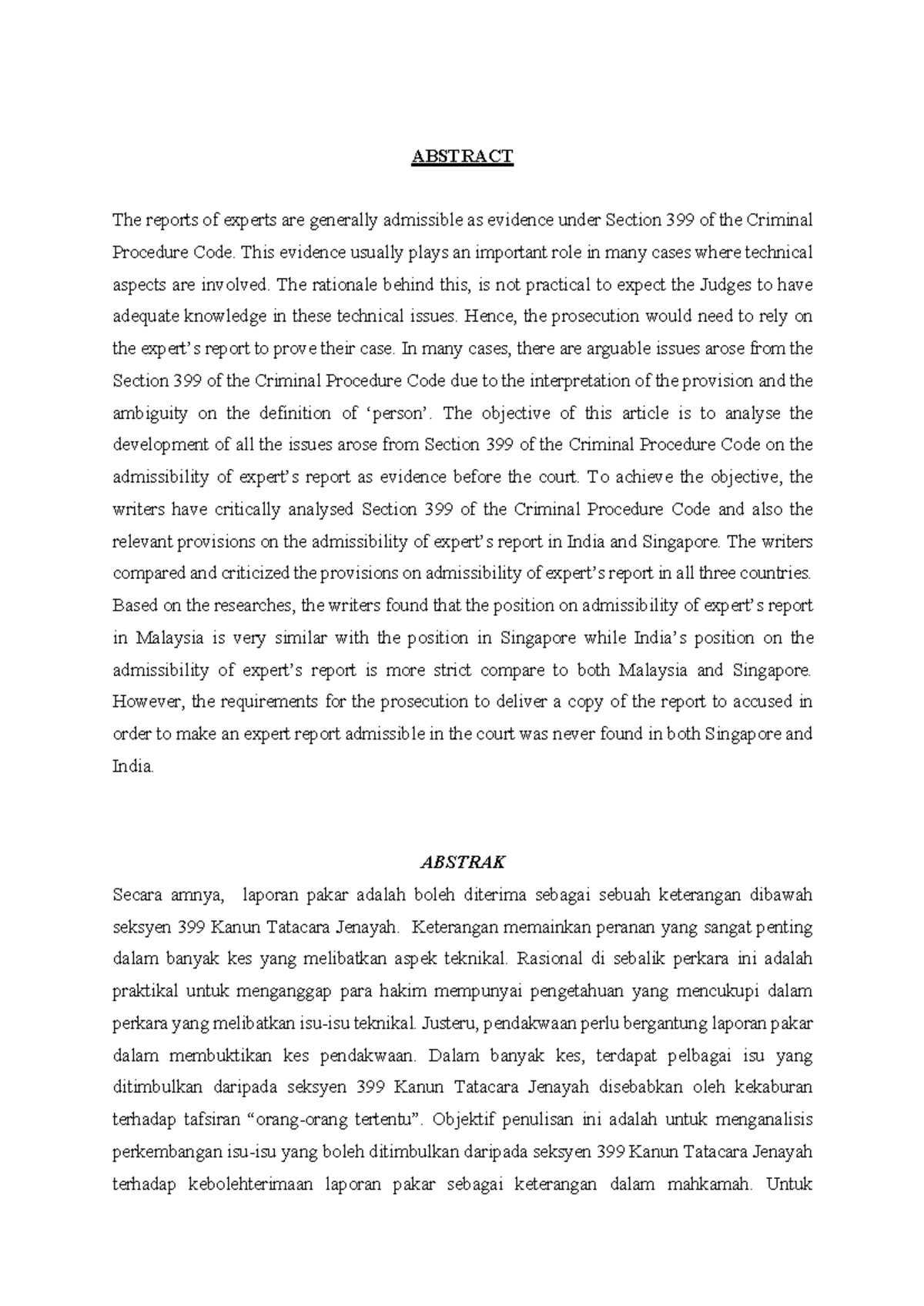 ABSTRACT

The reports of experts are generally admissible as evidence under Section 399 of the Criminal Procedure Code. This evidence usually plays an important role in many cases where technical aspects are involved. The rationale behind this, is not practical to expect the Judges to have adequate knowledge in these technical issues. Hence, the prosecution would need to rely on the expert's report to prove their case. In many cases, there are arguable issues arose from the Section 399 of the Criminal Procedure Code due to the interpretation of the provision and the ambiguity on the definition of 'person'. The objective of this article is to analyse the development of all the issues arose from Section 399 of the Criminal Procedure Code on the admissibility of expert's report as evidence before the court. To achieve the objective, the writers have critically analysed Section 399 of the Criminal Procedure Code and also the relevant provisions on the admissibility of expert's report in India and Singapore. The writers compared and criticized the provisions on admissibility of expert's report in all three countries. Based on the researches, the writers found that the position on admissibility of expert's report in Malaysia is very similar with the position in Singapore while India's position on the admissibility of expert's report is more strict compare to both Malaysia and Singapore. However, the requirements for the prosecution to deliver a copy of the report to accused in order to make an expert report admissible in the court was never found in both Singapore and India.

ABSTRAK

Secara amnya, laporan pakar adalah boleh diterima sebagai sebuah keterangan dibawah seksyen 399 Kanun Tatacara Jenayah. Keterangan memainkan peranan yang sangat penting dalam banyak kes yang melibatkan aspek teknikal. Rasional di sebalik perkara ini adalah praktikal untuk menganggap para hakim mempunyai pengetahuan yang mencukupi dalam perkara yang melibatkan isu-isu teknikal. Justeru, pendakwaan perlu bergantung laporan pakar dalam membuktikan kes pendakwaan. Dalam banyak kes, terdapat pelbagai isu yang ditimbulkan daripada seksyen 399 Kanun Tatacara Jenayah disebabkan oleh kekaburan terhadap tafsiran "orang-orang tertentu". Objektif penulisan ini adalah untuk menganalisis perkembangan isu-isu yang boleh ditimbulkan daripada seksyen 399 Kanun Tatacara Jenayah terhadap kebolehterimaan laporan pakar sebagai keterangan dalam mahkamah. Untuk